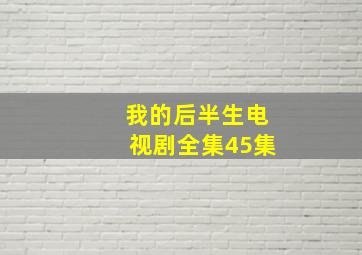 我的后半生电视剧全集45集